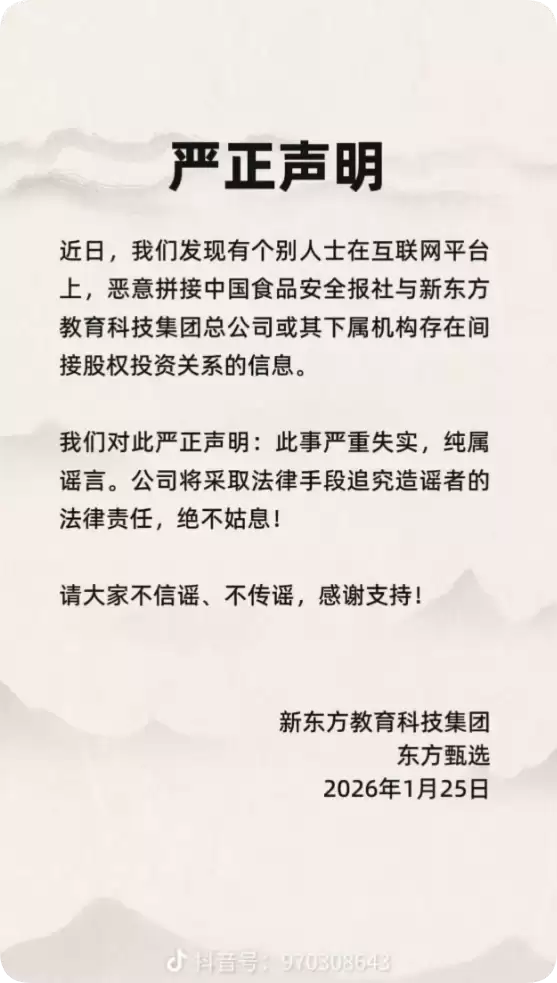 严正声明

近日，我们发现有个别人士在互联网平台上，恶意拼接中国食品安全报社与新东方教育科技集团总公司或其下属机构存在间接股权投资关系的信息。

我们对此严正声明：此事严重失实，纯属谣言。公司将采取法律手段追究造谣者的法律责任，绝不姑息！

请大家不信谣、不传谣，感谢支持！

新东方教育科技集团
东方甄选
2026年1月25日

抖音号：970308643